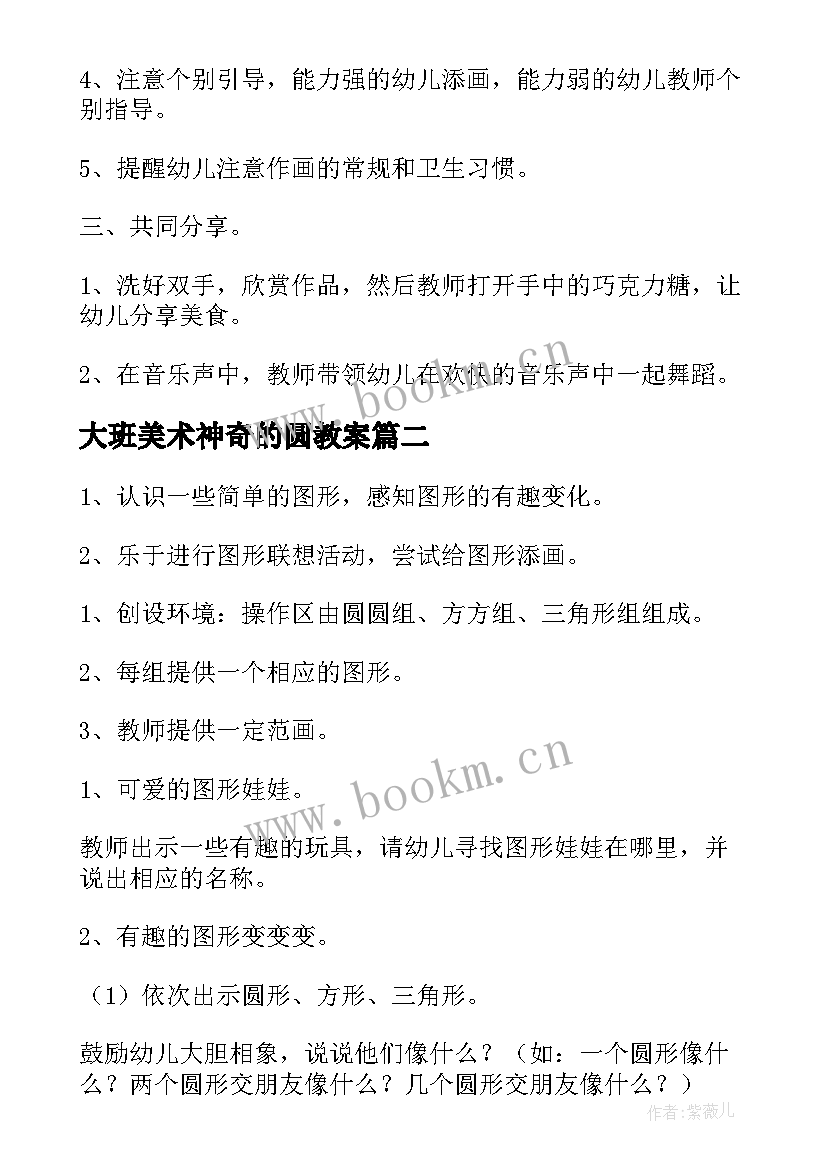 4、注意个别引导，能力强的幼儿添画，能力弱的幼儿教师个别指导。

5、提醒幼儿注意作画的常规和卫生习惯。

三、共同分享。

1、洗好双手，欣赏作品，然后教师打开手中的巧克力糖，让幼儿分享美食。

2、在音乐声中，教师带领幼儿在欢快的音乐声中一起舞蹈。

www.bookm.cn

大班美术神奇的圆教案篇二

1、认识一些简单的图形，感知图形的有趣变化。

2、乐于进行图形联想活动，尝试给图形添画。

1、创设环境：操作区由圆圆组、方方组、三角形组组成。

2、每组提供一个相应的图形。

3、教师提供一定范画。

www.bookm.cn

1、可爱的图形娃娃。

教师出示一些有趣的玩具，请幼儿寻找图形娃娃在哪里，并说出相应的名称。

2、有趣的图形变变变。

（1）依次出示圆形、方形、三角形。

鼓励幼儿大胆相象，说说他们像什么？（如：一个圆形像什么？两个圆形交朋友像什么？几个圆形交朋友像什么？）

作者：紫薇儿